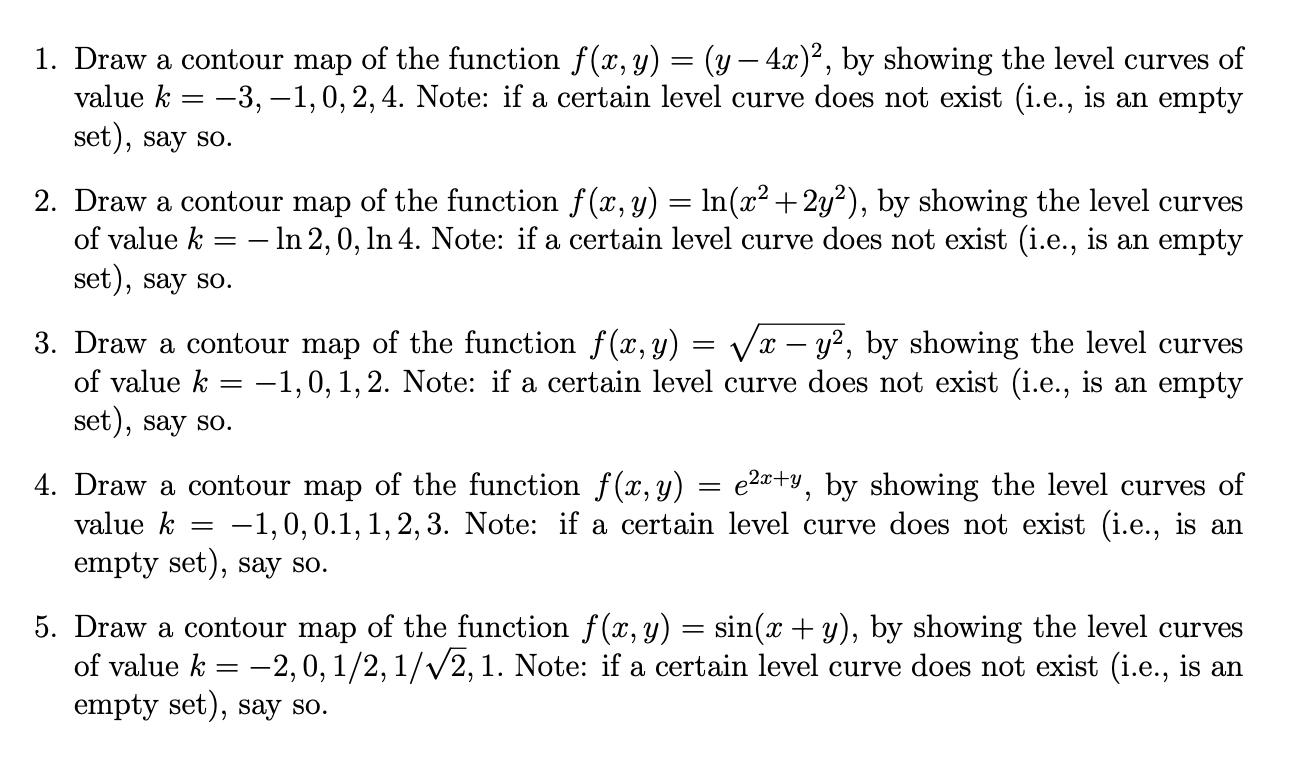 1. Draw a contour map of the function $f(x, y) = (y - 4x)^2$, by showing the level curves of value $k = -3, -1, 0, 2, 4$. Note: if a certain level curve does not exist (i.e., is an empty set), say so.

2. Draw a contour map of the function $f(x, y) = \ln(x^2 + 2y^2)$, by showing the level curves of value $k = -\ln 2, 0, \ln 4$. Note: if a certain level curve does not exist (i.e., is an empty set), say so.

3. Draw a contour map of the function $f(x, y) = \sqrt{x - y^2}$, by showing the level curves of value $k = -1, 0, 1, 2$. Note: if a certain level curve does not exist (i.e., is an empty set), say so.

4. Draw a contour map of the function $f(x, y) = e^{2x+y}$, by showing the level curves of value $k = -1, 0, 0.1, 1, 2, 3$. Note: if a certain level curve does not exist (i.e., is an empty set), say so.

5. Draw a contour map of the function $f(x, y) = \sin(x + y)$, by showing the level curves of value $k = -2, 0, 1/2, 1/\sqrt{2}, 1$. Note: if a certain level curve does not exist (i.e., is an empty set), say so.